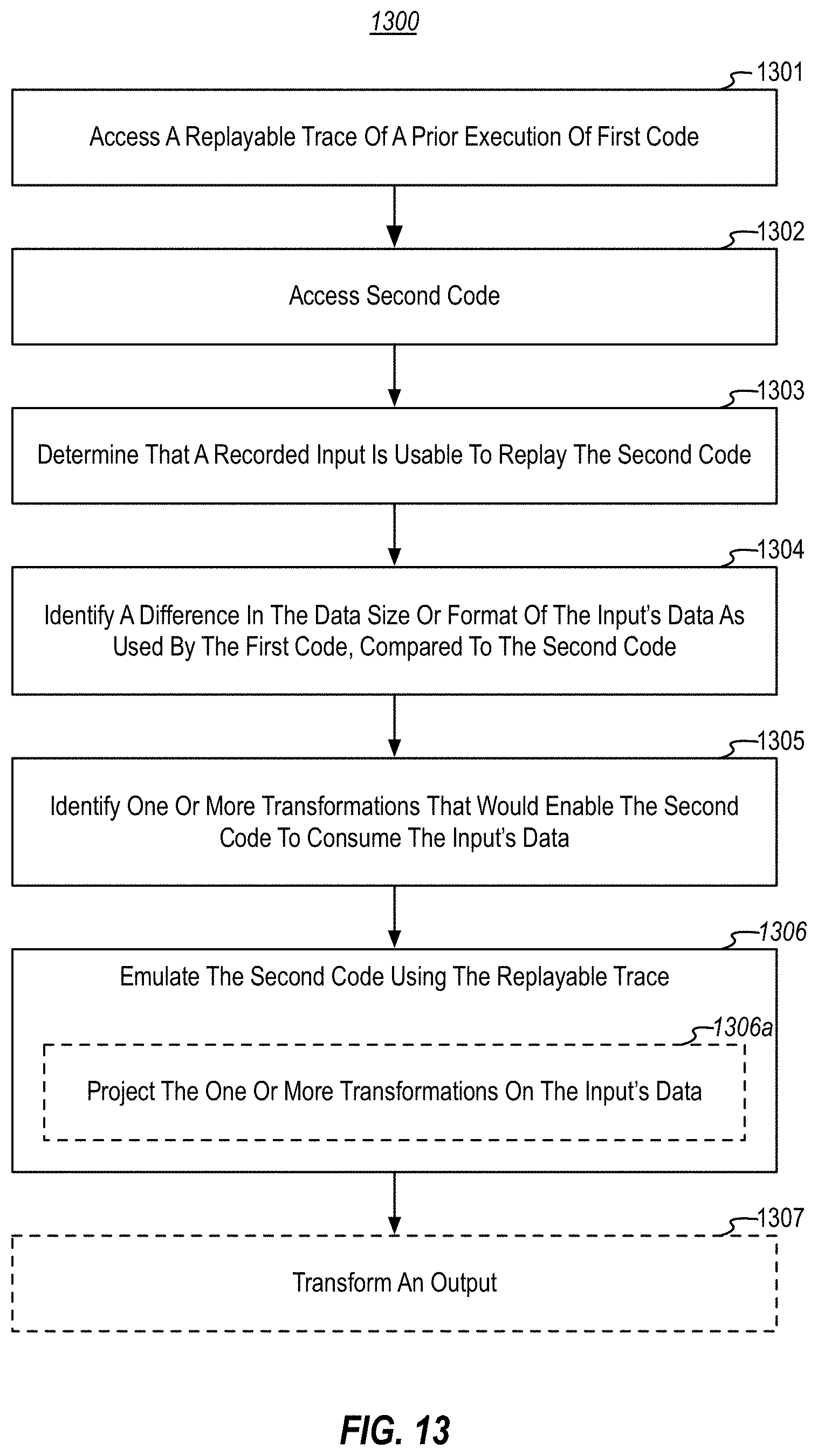 1300

1301

Access A Replayable Trace Of A Prior Execution Of First Code

1302

Access Second Code

1303

Determine That A Recorded Input Is Usable To Replay The Second Code

1304

Identify A Difference In The Data Size Or Format Of The Input's Data As Used By The First Code, Compared To The Second Code

1305

Identify One Or More Transformations That Would Enable The Second Code To Consume The Input's Data

1306

Emulate The Second Code Using The Replayable Trace

1306a

Project The One Or More Transformations On The Input's Data

1307

Transform An Output

FIG. 13